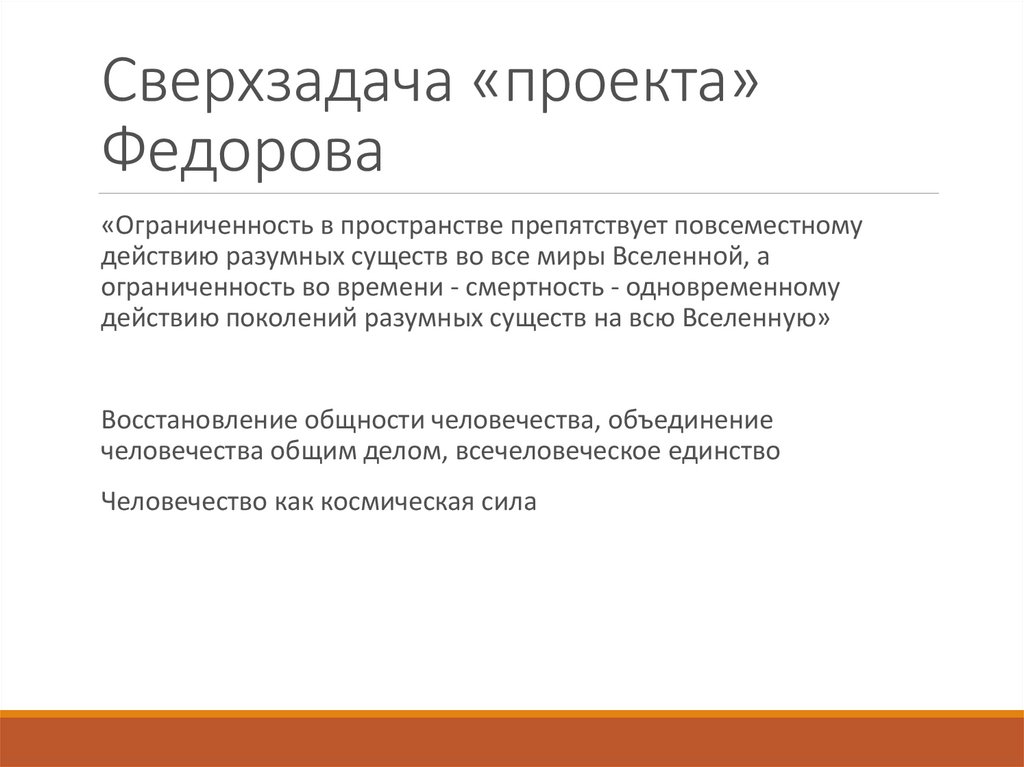 Сверхзадача «проекта» Федорова

«Ограниченность в пространстве препятствует повсеместному действию разумных существ во все миры Вселенной, а ограниченность во времени - смертность - одновременному действию поколений разумных существ на всю Вселенную»

Восстановление общности человечества, объединение человечества общим делом, всечеловеческое единство

Человечество как космическая сила